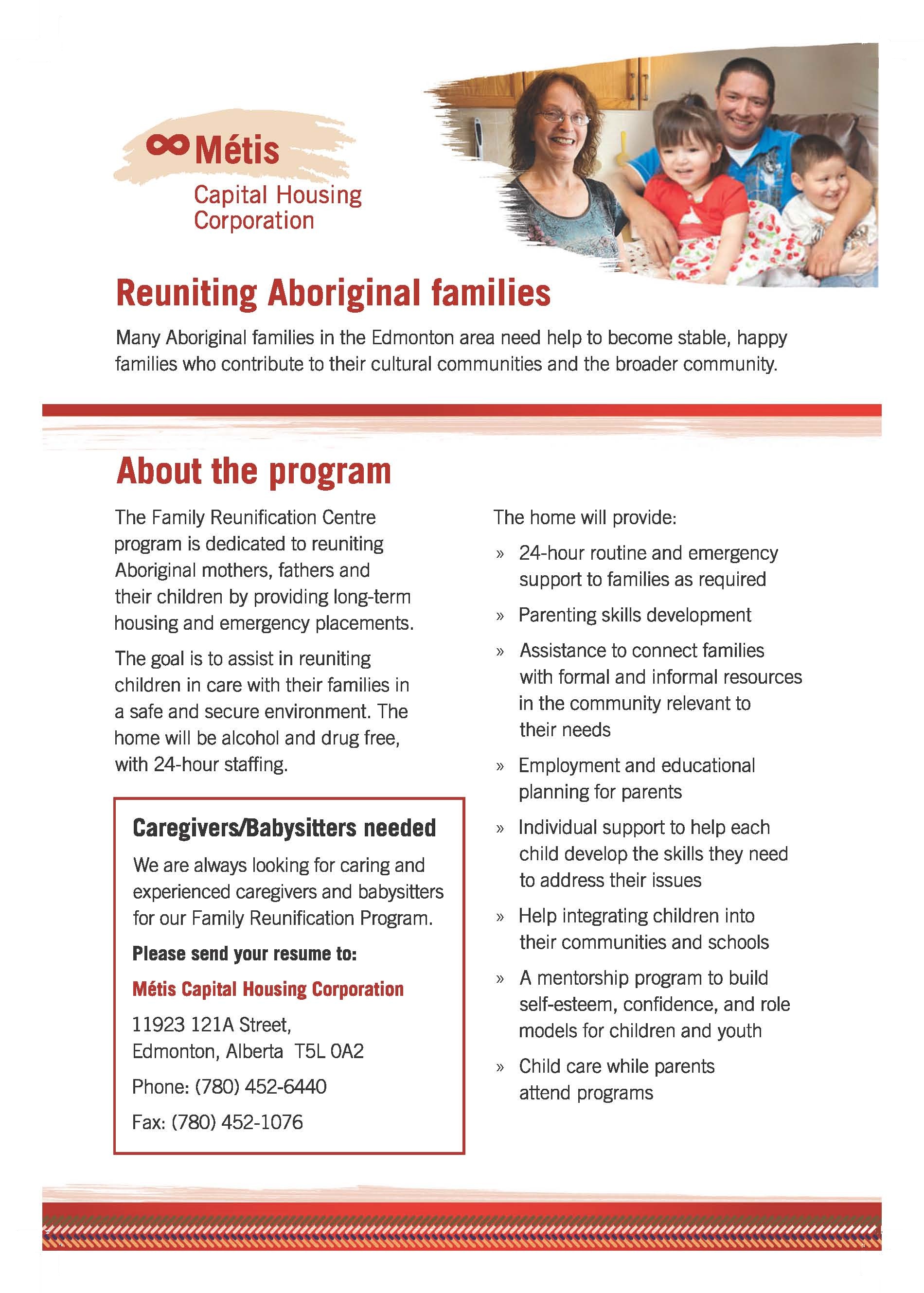 Métis
Capital Housing Corporation

Reuniting Aboriginal families

Many Aboriginal families in the Edmonton area need help to become stable, happy families who contribute to their cultural communities and the broader community.

About the program

The Family Reunification Centre program is dedicated to reuniting Aboriginal mothers, fathers and their children by providing long-term housing and emergency placements.

The goal is to assist in reuniting children in care with their families in a safe and secure environment. The home will be alcohol and drug free, with 24-hour staffing.

Caregivers/Babysitters needed

We are always looking for caring and experienced caregivers and babysitters for our Family Reunification Program.

Please send your resume to:

Métis Capital Housing Corporation

11923 121A Street,
Edmonton, Alberta T5L 0A2

Phone: (780) 452-6440

Fax: (780) 452-1076

The home will provide:

» 24-hour routine and emergency support to families as required

» Parenting skills development

» Assistance to connect families with formal and informal resources in the community relevant to their needs

» Employment and educational planning for parents

» Individual support to help each child develop the skills they need to address their issues

» Help integrating children into their communities and schools

» A mentorship program to build self-esteem, confidence, and role models for children and youth

» Child care while parents attend programs